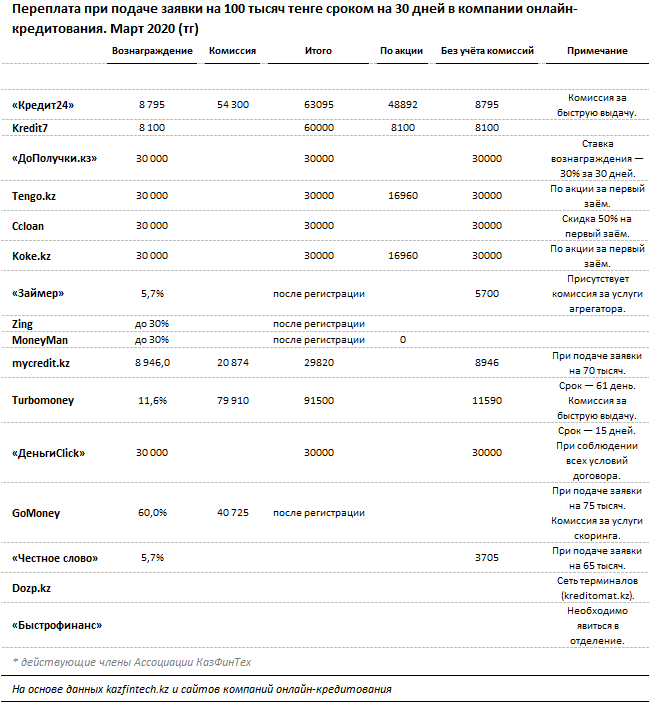 Переплата при подаче заявки на 100 тысяч тенге сроком на 30 дней в компании онлайн-кредитования. Март 2020 (тг)

| | Вознаграждение | Комиссия | Итого | По акции | Без учёта комиссий | Примечание |
|---|---|---|---|---|---|---|
| «Кредит24» | 8 795 | 54 300 | 63095 | 48892 | 8795 | Комиссия за быструю выдачу. |
| Kredit7 | 8 100 | | 60000 | 8100 | 8100 | |
| «ДоПолучки.кз» | 30 000 | | 30000 | | 30000 | Ставка вознаграждения — 30% за 30 дней. |
| Tengo.kz | 30 000 | | 30000 | 16960 | 30000 | По акции за первый заём. |
| Ccloan | 30 000 | | 30000 | | 30000 | Скидка 50% на первый заём. |
| Koke.kz | 30 000 | | 30000 | 16960 | 30000 | По акции за первый заём. |
| «Займер» | 5,7% | | после регистрации | | 5700 | Присутствует комиссия за услуги агрегатора. |
| Zing | до 30% | | после регистрации | | | |
| MoneyMan | до 30% | | после регистрации | 0 | | |
| mycredit.kz | 8 946,0 | 20 874 | 29820 | | 8946 | При подаче заявки на 70 тысяч. |
| Turbomoney | 11,6% | 79 910 | 91500 | | 11590 | Срок — 61 день. Комиссия за быструю выдачу. |
| «ДеньгиClick» | 30 000 | | 30000 | | 30000 | Срок — 15 дней. При соблюдении всех условий договора. |
| GoMoney | 60,0% | 40 725 | после регистрации | | | При подаче заявки на 75 тысяч. Комиссия за услуги скоринга. |
| «Честное слово» | 5,7% | | | | 3705 | При подаче заявки на 65 тысяч. |
| Dozp.kz | | | | | | Сеть терминалов (kreditomat.kz). |
| «Быстрофинанс» | | | | | | Необходимо явиться в отделение. |

* действующие члены Ассоциации КазФинТех

На основе данных kazfintech.kz и сайтов компаний онлайн-кредитования